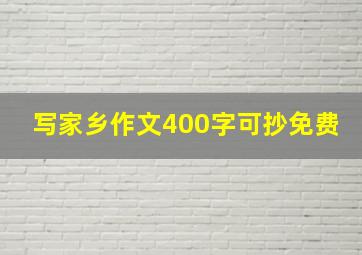 写家乡作文400字可抄免费